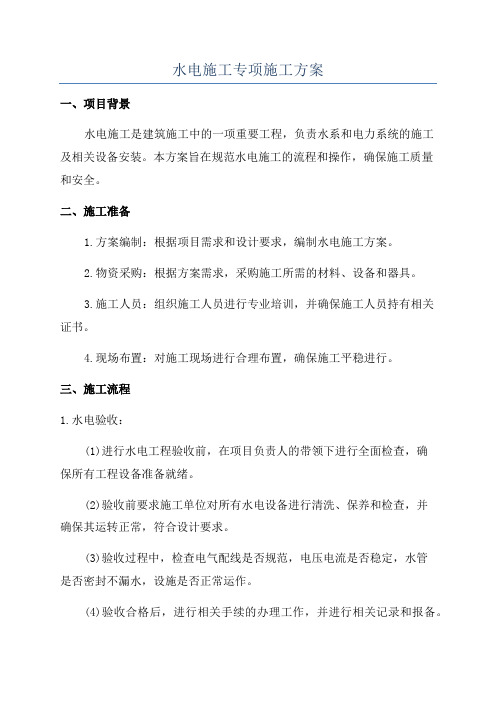 水电施工专项施工方案

一、项目背景

水电施工是建筑施工中的一项重要工程，负责水系和电力系统的施工及相关设备安装。本方案旨在规范水电施工的流程和操作，确保施工质量和安全。

二、施工准备

1.方案编制：根据项目需求和设计要求，编制水电施工方案。

2.物资采购：根据方案需求，采购施工所需的材料、设备和器具。

3.施工人员：组织施工人员进行专业培训，并确保施工人员持有相关证书。

4.现场布置：对施工现场进行合理布置，确保施工平稳进行。

三、施工流程

1.水电验收：

(1)进行水电工程验收前，在项目负责人的带领下进行全面检查，确保所有工程设备准备就绪。

(2)验收前要求施工单位对所有水电设备进行清洗、保养和检查，并确保其运转正常，符合设计要求。

(3)验收过程中，检查电气配线是否规范，电压电流是否稳定，水管是否密封不漏水，设施是否正常运作。

(4)验收合格后，进行相关手续的办理工作，并进行相关记录和报备。